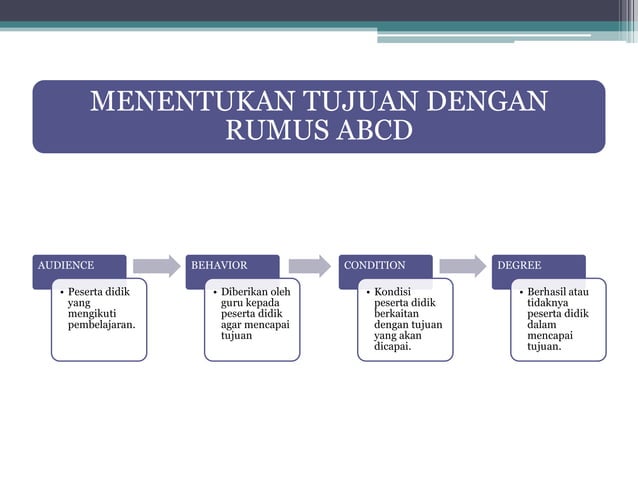 MENENTUKAN TUJUAN DENGAN RUMUS ABCD

AUDIENCE

• Peserta didik yang mengikuti pembelajaran.

BEHAVIOR

• Diberikan oleh guru kepada peserta didik agar mencapai tujuan

CONDITION

• Kondisi peserta didik berkaitan dengan tujuan yang akan dicapai.

DEGREE

• Berhasil atau tidaknya peserta didik dalam mencapai tujuan.